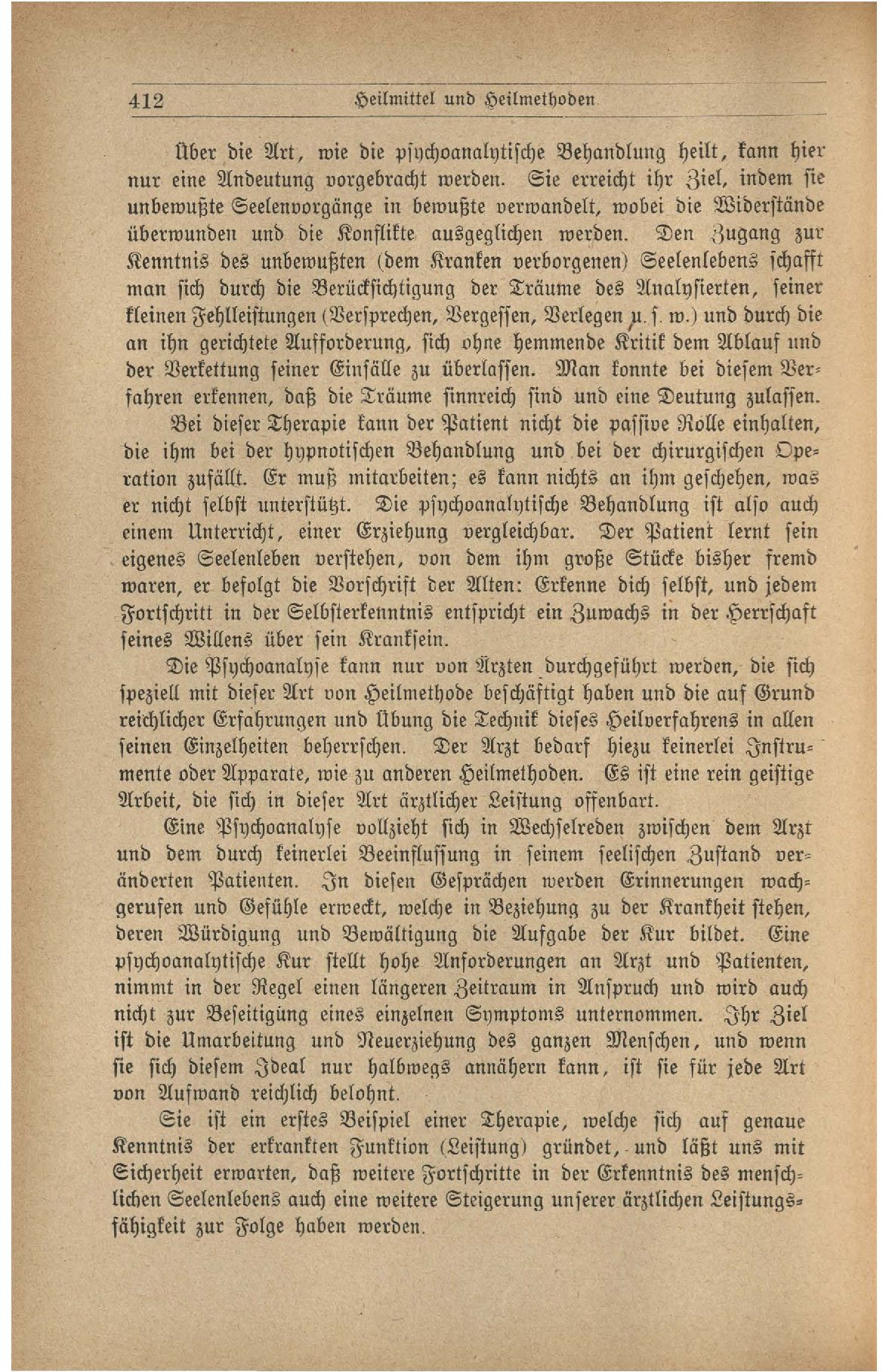 412 Heilmittel und Heilmethoden

Über die Art, wie die psychoanalytische Behandlung heilt, kann hier nur eine Andeutung vorgebracht werden. Sie erreicht ihr Ziel, indem sie unbewußte Seelenvorgänge in bewußte verwandelt, wobei die Widerstände überwunden und die Konflikte ausgeglichen werden. Den Zugang zur Kenntnis des unbewußten (dem Kranken verborgenen) Seelenlebens schafft man sich durch die Berücksichtigung der Träume des Analysierten, seiner kleinen Fehlleistungen (Versprechen, Vergessen, Verlegen u. s. w.) und durch die an ihn gerichtete Aufforderung, sich ohne hemmende Kritik dem Ablauf und der Verkettung seiner Einfälle zu überlassen. Man konnte bei diesem Verfahren erkennen, daß die Träume sinnreich sind und eine Deutung zulassen.

Bei dieser Therapie kann der Patient nicht die passive Rolle einhalten, die ihm bei der hypnotischen Behandlung und bei der chirurgischen Operation zufällt. Er muß mitarbeiten; es kann nichts an ihm geschehen, was er nicht selbst unterstützt. Die psychoanalytische Behandlung ist also auch einem Unterricht, einer Erziehung vergleichbar. Der Patient lernt sein eigenes Seelenleben verstehen, von dem ihm große Stücke bisher fremd waren, er befolgt die Vorschrift der Alten: Erkenne dich selbst, und jedem Fortschritt in der Selbsterkenntnis entspricht ein Zuwachs in der Herrschaft seines Willens über sein Kranksein.

Die Psychoanalyse kann nur von Ärzten durchgeführt werden, die sich speziell mit dieser Art von Heilmethode beschäftigt haben und die auf Grund reichlicher Erfahrungen und Übung die Technik dieses Heilverfahrens in allen seinen Einzelheiten beherrschen. Der Arzt bedarf hiezu keinerlei Instrumente oder Apparate, wie zu anderen Heilmethoden. Es ist eine rein geistige Arbeit, die sich in dieser Art ärztlicher Leistung offenbart.

Eine Psychoanalyse vollzieht sich in Wechselreden zwischen dem Arzt und dem durch keinerlei Beeinflussung in seinem seelischen Zustand veränderten Patienten. In diesen Gesprächen werden Erinnerungen wachgerufen und Gefühle erweckt, welche in Beziehung zu der Krankheit stehen, deren Würdigung und Bewältigung die Aufgabe der Kur bildet. Eine psychoanalytische Kur stellt hohe Anforderungen an Arzt und Patienten, nimmt in der Regel einen längeren Zeitraum in Anspruch und wird auch nicht zur Beseitigung eines einzelnen Symptoms unternommen. Ihr Ziel ist die Umarbeitung und Neuerziehung des ganzen Menschen, und wenn sie sich diesem Ideal nur halbwegs annähern kann, ist sie für jede Art von Aufwand reichlich belohnt.

Sie ist ein erstes Beispiel einer Therapie, welche sich auf genaue Kenntnis der erkrankten Funktion (Leistung) gründet, und läßt uns mit Sicherheit erwarten, daß weitere Fortschritte in der Erkenntnis des menschlichen Seelenlebens auch eine weitere Steigerung unserer ärztlichen Leistungsfähigkeit zur Folge haben werden.